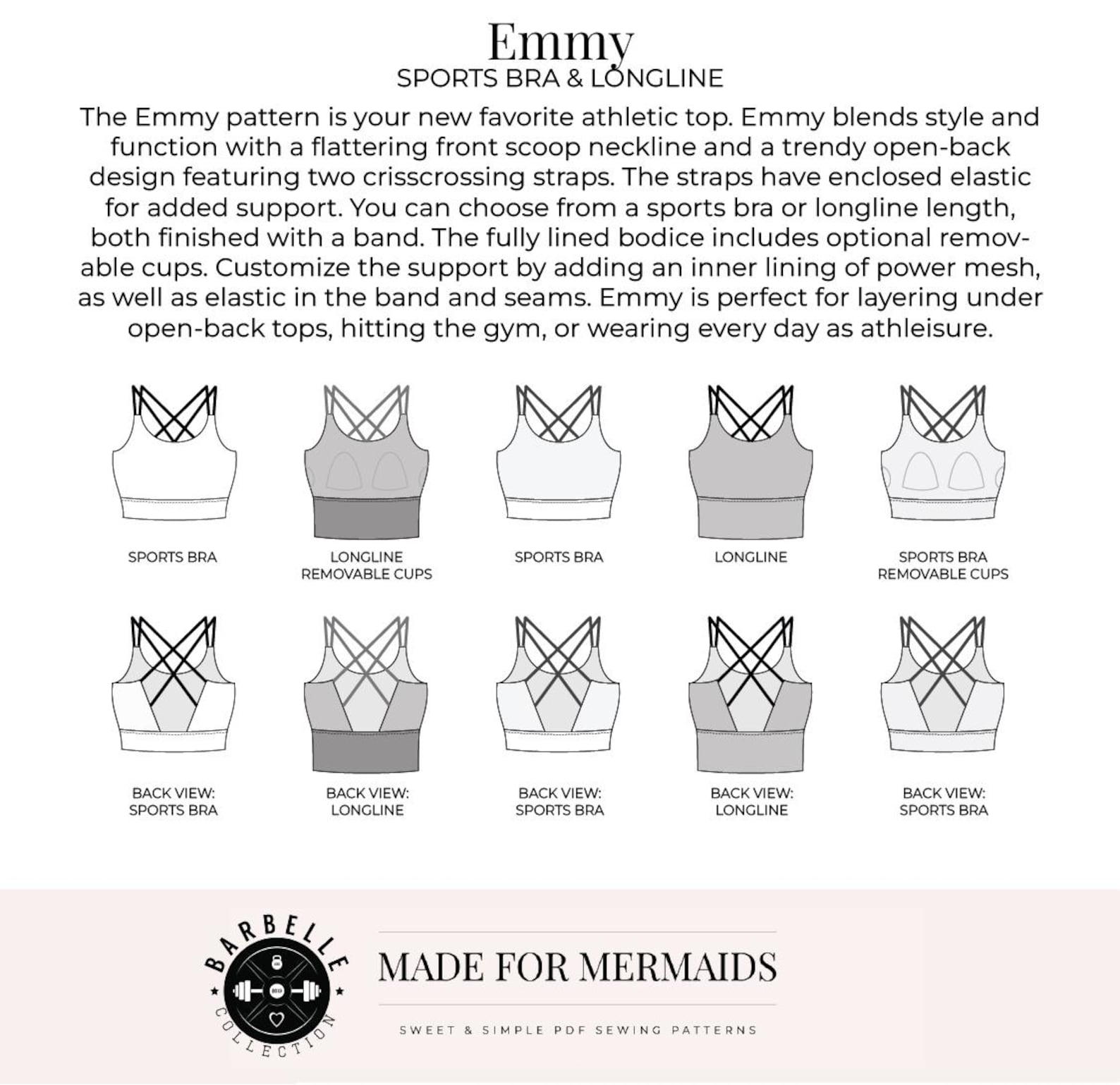 Emmy
SPORTS BRA & LONGLINE

The Emmy pattern is your new favorite athletic top. Emmy blends style and function with a flattering front scoop neckline and a trendy open-back design featuring two crisscrossing straps. The straps have enclosed elastic for added support. You can choose from a sports bra or longline length, both finished with a band. The fully lined bodice includes optional removable cups. Customize the support by adding an inner lining of power mesh, as well as elastic in the band and seams. Emmy is perfect for layering under open-back tops, hitting the gym, or wearing every day as athleisure.

SPORTS BRA

LONGLINE
REMOVABLE CUPS

SPORTS BRA

LONGLINE

SPORTS BRA
REMOVABLE CUPS

BACK VIEW:
SPORTS BRA

BACK VIEW:
LONGLINE

BACK VIEW:
SPORTS BRA

BACK VIEW:
LONGLINE

BACK VIEW:
SPORTS BRA

BARBELLE
COLLECTION

MADE FOR MERMAIDS

SWEET & SIMPLE PDF SEWING PATTERNS